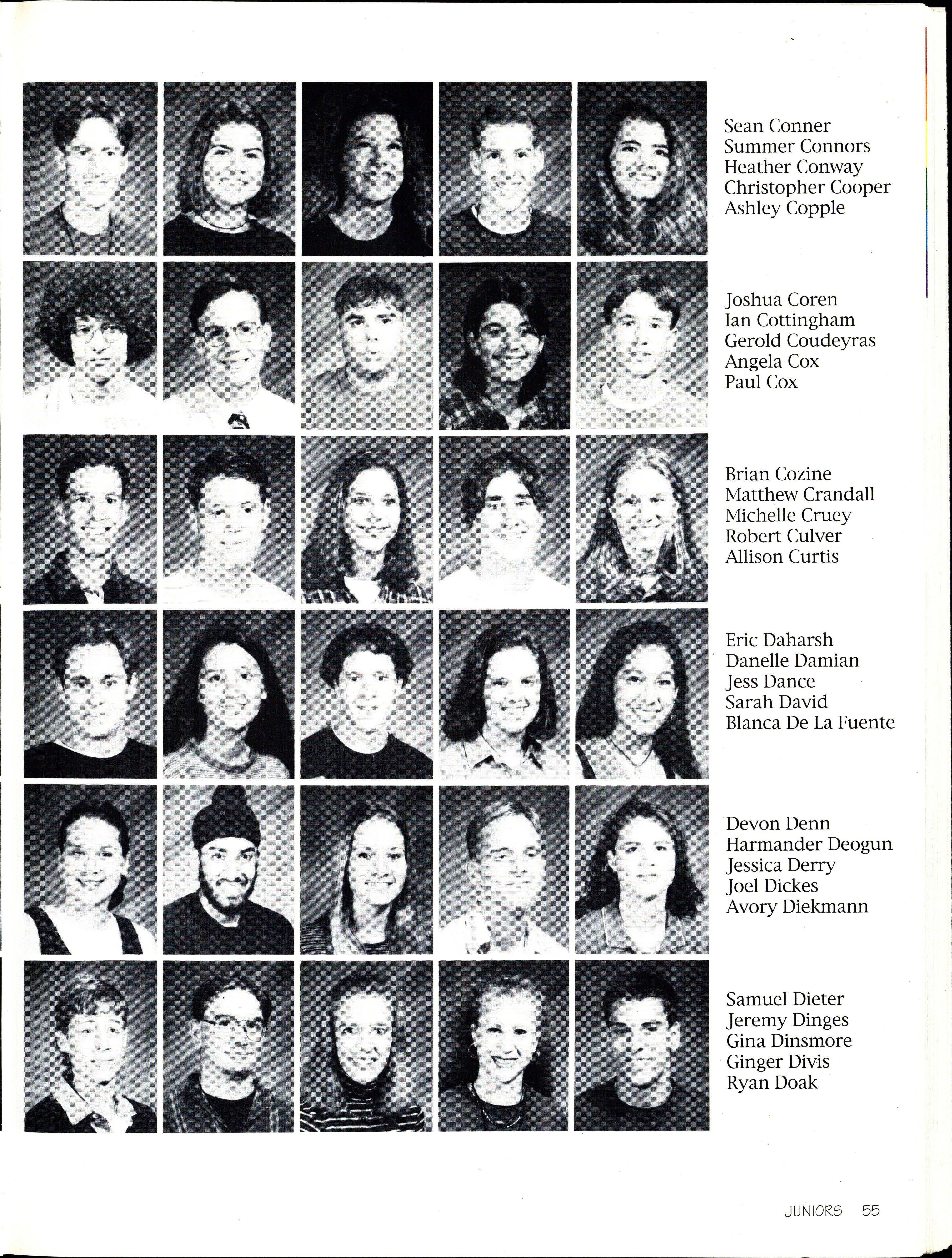 Sean Conner
Summer Connors
Heather Conway
Christopher Cooper
Ashley Copple

Joshua Coren
Ian Cottingham
Gerold Coudeyras
Angela Cox
Paul Cox

Brian Cozine
Matthew Crandall
Michelle Cruey
Robert Culver
Allison Curtis

Eric Daharsh
Danelle Damian
Jess Dance
Sarah David
Blanca De La Fuente

Devon Denn
Harmander Deogun
Jessica Derry
Joel Dickes
Avory Diekmann

Samuel Dieter
Jeremy Dinges
Gina Dinsmore
Ginger Divis
Ryan Doak

JUNIORS 55